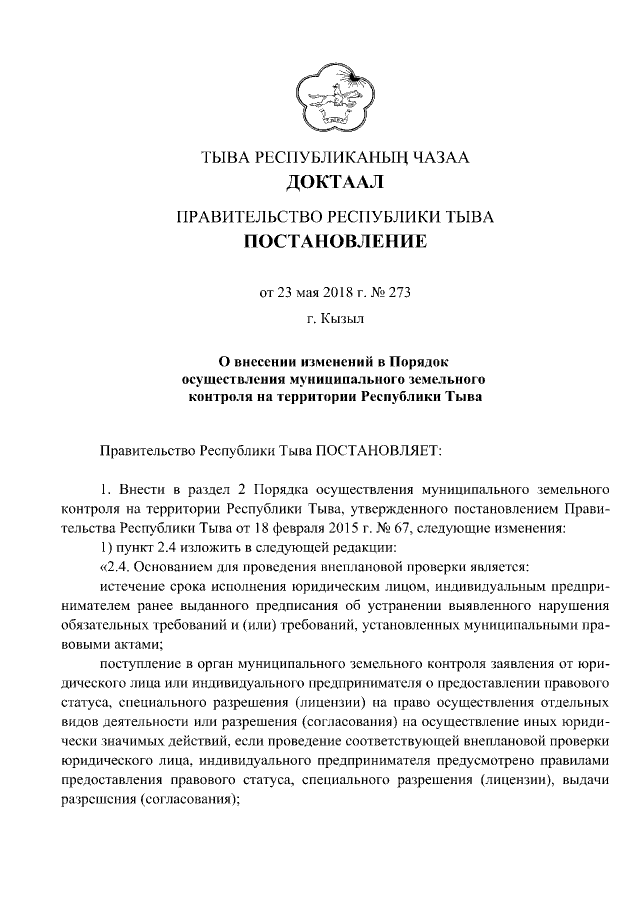 ТЫВА РЕСПУБЛИКАНЫҢ ЧАЗАА
ДОКТААЛ

ПРАВИТЕЛЬСТВО РЕСПУБЛИКИ ТЫВА
ПОСТАНОВЛЕНИЕ

от 23 мая 2018 г. № 273

г. Кызыл

О внесении изменений в Порядок осуществления муниципального земельного контроля на территории Республики Тыва

Правительство Республики Тыва ПОСТАНОВЛЯЕТ:

1. Внести в раздел 2 Порядка осуществления муниципального земельного контроля на территории Республики Тыва, утвержденного постановлением Правительства Республики Тыва от 18 февраля 2015 г. № 67, следующие изменения:

1) пункт 2.4 изложить в следующей редакции:

«2.4. Основанием для проведения внеплановой проверки является:

истечение срока исполнения юридическим лицом, индивидуальным предпринимателем ранее выданного предписания об устранении выявленного нарушения обязательных требований и (или) требований, установленных муниципальными правовыми актами;

поступление в орган муниципального земельного контроля заявления от юридического лица или индивидуального предпринимателя о предоставлении правового статуса, специального разрешения (лицензии) на право осуществления отдельных видов деятельности или разрешения (согласования) на осуществление иных юридически значимых действий, если проведение соответствующей внеплановой проверки юридического лица, индивидуального предпринимателя предусмотрено правилами предоставления правового статуса, специального разрешения (лицензии), выдачи разрешения (согласования);